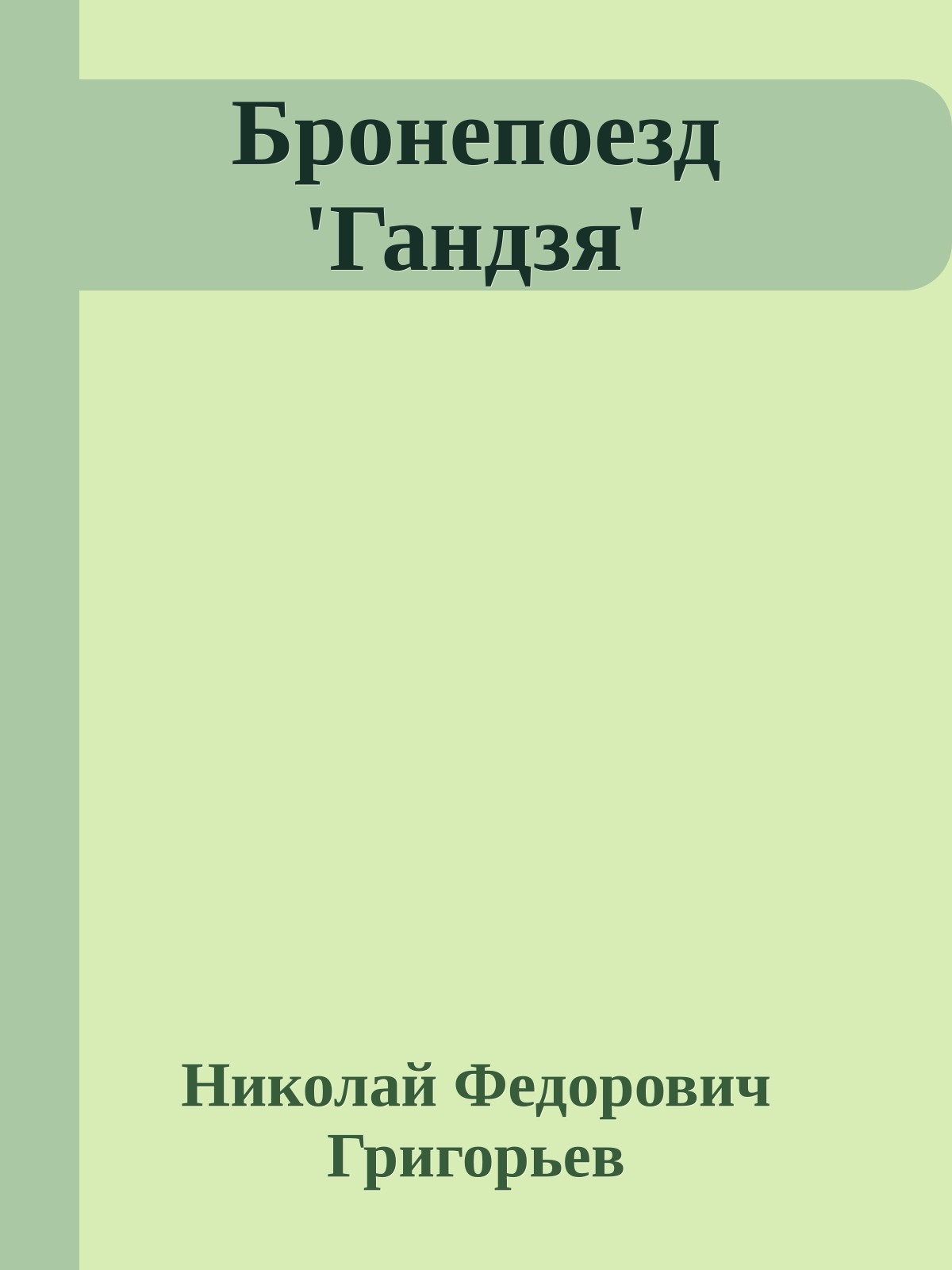 Бронепоезд 'Гандзя'

Николай Федорович Григорьев